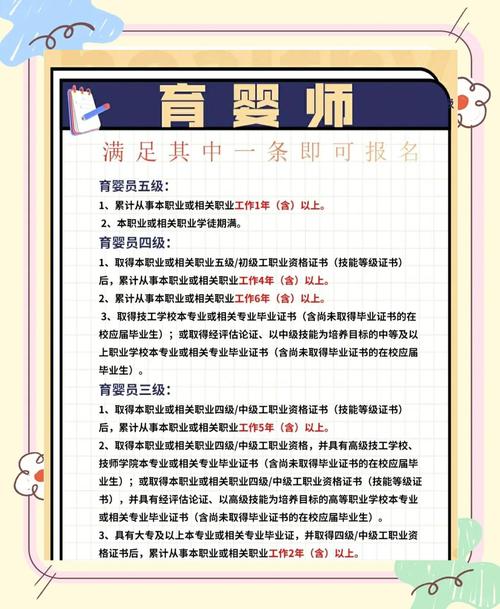 育婴师

满足其中一条即可报名

育婴员五级：

1、累计从事本职业或相关职业工作1年（含）以上。

2、本职业或相关职业学徒期满。

育婴员四级：

1、取得本职业或相关职业五级/初级工职业资格证书（技能等级证书）后，累计从事本职业或相关职业工作4年（含）以上。

2、累计从事本职业或相关职业工作6年（含）以上。

3、取得技工学校本专业或相关专业毕业证书（含尚未取得毕业证书的在校应届毕业生）；或取得经评估论证、以中级技能为培养目标的中等及以上职业学校本专业或相关专业毕业证书（含尚未取得毕业证书的在校应届毕业生）。

育婴员三级：

1、取得本职业或相关职业四级/中级工职业资格证书（技能等级证书）后，累计从事本职业或相关职业工作5年（含）以上。

2、取得本职业或相关职业四级/中级工职业资格，并具有高级技工学校、技师学院本专业或相关专业毕业证书（含尚未取得毕业证书的在校应届毕业生）；或取得本职业或相关职业四级/中级工职业资格证书（技能等级证书），并具有经评估论证、以高级技能为培养目标的高等职业学校本专业或相关专业毕业证书（含尚未取得毕业证书的在校应届毕业生）。

3、具有大专及以上本专业或相关专业毕业证，并取得四级/中级工职业资格证书后，累计从事本职业或相关职业工作2年（含）以上。